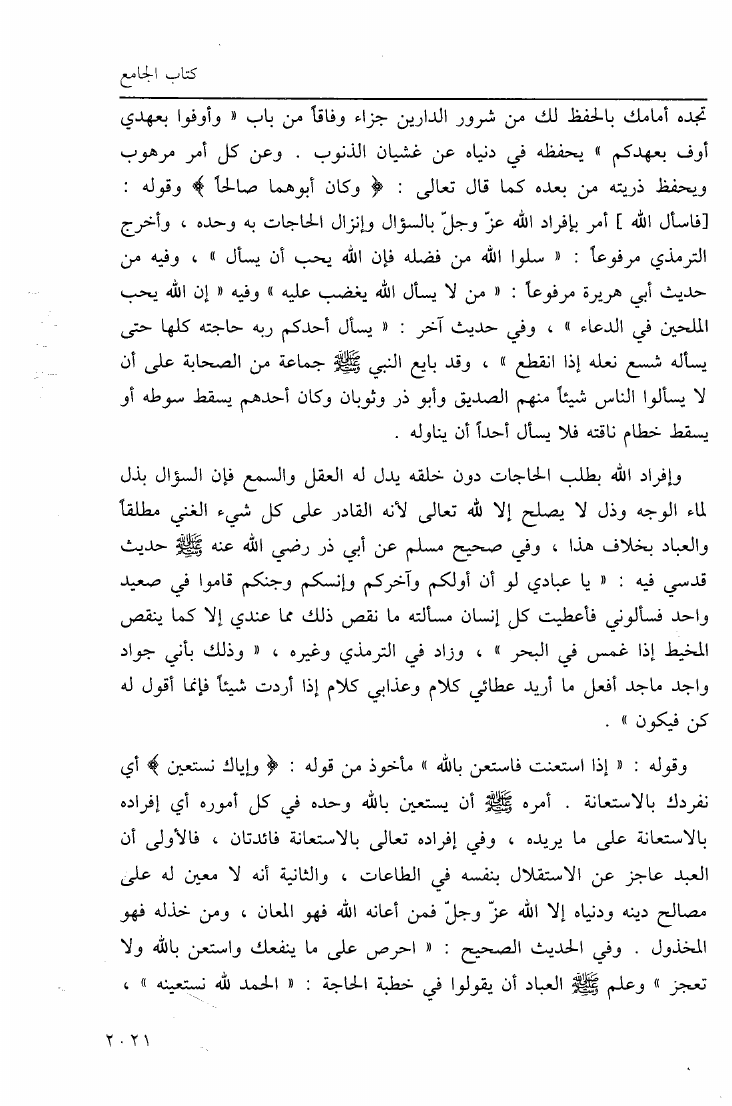 كتاب الجامع

تجده أمامك بالحفظ لك من شرور الدارين جزاء وفاقاً من باب « وأوفوا بعهدي أوف بعهدكم » يحفظه في دنياه عن غشيان الذنوب . وعن كل أمر مرهوب ويحفظ ذريته من بعده كما قال تعالى : ﴿ وكان أبوهما صالحاً ﴾ وقوله : [فاسأل الله ] أمر بإفراد الله عزّ وجلّ بالسؤال وإنزال الحاجات به وحده ، وأخرج الترمذي مرفوعاً : « سلوا الله من فضله فإن الله يحب أن يسأل » ، وفيه من حديث أبي هريرة مرفوعاً : « من لا يسأل الله يغضب عليه » وفيه « إن الله يحب الملحين في الدعاء » ، وفي حديث آخر : « يسأل أحدكم ربه حاجته كلها حتى يسأله شسع نعله إذا انقطع » ، وقد بايع النبي ﷺ جماعة من الصحابة على أن لا يسألوا الناس شيئاً منهم الصديق وأبو ذر وثوبان وكان أحدهم يسقط سوطه أو يسقط خطام ناقته فلا يسأل أحداً أن يناوله .

وإفراد الله بطلب الحاجات دون خلقه يدل له العقل والسمع فإن السؤال بذل لماء الوجه وذل لا يصلح إلا لله تعالى لأنه القادر على كل شيء الغني مطلقاً والعباد بخلاف هذا ، وفي صحيح مسلم عن أبي ذر رضي الله عنه ﷺ حديث قدسي فيه : « يا عبادي لو أن أولكم وآخركم وإنسكم وجنكم قاموا في صعيد واحد فسألوني فأعطيت كل إنسان مسألته ما نقص ذلك مما عندي إلا كما ينقص المخيط إذا غمس في البحر » ، وزاد في الترمذي وغيره ، « وذلك بأني جواد واجد ماجد أفعل ما أريد عطائي كلام وعذابي كلام إذا أردت شيئاً فإنما أقول له كن فيكون » .

وقوله : « إذا استعنت فاستعن بالله » مأخوذ من قوله : ﴿ وإياك نستعين ﴾ أي نفردك بالاستعانة . أمره ﷺ أن يستعين بالله وحده في كل أموره أي إفراده بالاستعانة على ما يريده ، وفي إفراده تعالى بالاستعانة فائدتان ، فالأولى أن العبد عاجز عن الاستقلال بنفسه في الطاعات ، والثانية أنه لا معين له على مصالح دينه ودنياه إلا الله عزّ وجلّ فمن أعانه الله فهو المعان ، ومن خذله فهو المخذول . وفي الحديث الصحيح : « احرص على ما ينفعك واستعن بالله ولا تعجز » وعلم ﷺ العباد أن يقولوا في خطبة الحاجة : « الحمد لله نستعينه » ،

٢٠٢١